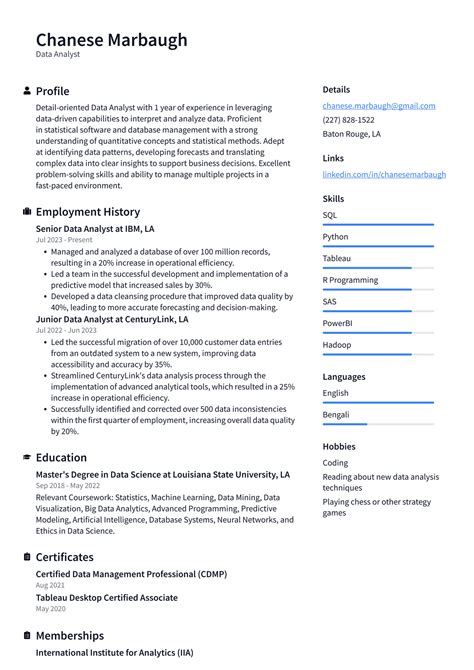 Chanese Marbaugh
Data Analyst

Profile

Detail-oriented Data Analyst with 1 year of experience in leveraging data-driven capabilities to interpret and analyze data. Proficient in statistical software and database management with a strong understanding of quantitative concepts and statistical methods. Adept at identifying data patterns, developing forecasts and translating complex data into clear insights to support business decisions. Excellent problem-solving skills and ability to manage multiple projects in a fast-paced environment.

Employment History

Senior Data Analyst at IBM, LA
Jul 2023 - Present

• Managed and analyzed a database of over 100 million records, resulting in a 20% increase in operational efficiency.
• Led a team in the successful development and implementation of a predictive model that increased sales by 30%.
• Developed a data cleansing procedure that improved data quality by 40%, leading to more accurate forecasting and decision-making.

Junior Data Analyst at CenturyLink, LA
Jul 2022 - Jun 2023

• Led the successful migration of over 10,000 customer data entries from an outdated system to a new system, improving data accessibility and accuracy by 35%.
• Streamlined CenturyLink's data analysis process through the implementation of advanced analytical tools, which resulted in a 25% increase in operational efficiency.
• Successfully identified and corrected over 500 data inconsistencies within the first quarter of employment, increasing overall data quality by 20%.

Education

Master's Degree in Data Science at Louisiana State University, LA
Sep 2018 - May 2022

Relevant Coursework: Statistics, Machine Learning, Data Mining, Data Visualization, Big Data Analytics, Advanced Programming, Predictive Modeling, Artificial Intelligence, Database Systems, Neural Networks, and Ethics in Data Science.

Certificates

Certified Data Management Professional (CDMP)
Aug 2021

Tableau Desktop Certified Associate
May 2020

Memberships

International Institute for Analytics (IIA)

Details

chanese.marbaugh@gmail.com
(227) 828-1522
Baton Rouge, LA

Links

linkedin.com/in/chanesemarbaugh

Skills

SQL
Python
Tableau
R Programming
SAS
PowerBI
Hadoop

Languages

English
Bengali

Hobbies

Coding
Reading about new data analysis techniques
Playing chess or other strategy games